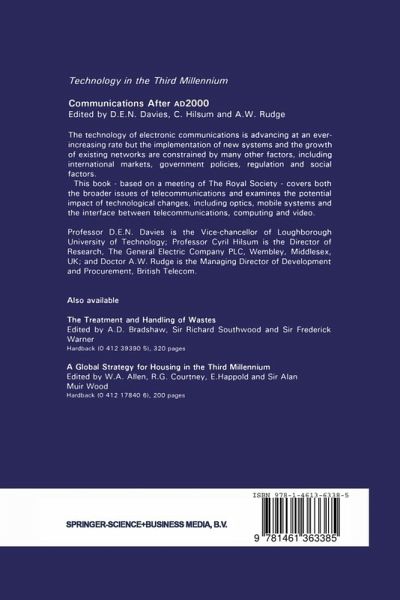 Technology in the Third Millennium

Communications After AD2000
Edited by D.E.N. Davies, C. Hilsum and A.W. Rudge

The technology of electronic communications is advancing at an ever-increasing rate but the implementation of new systems and the growth of existing networks are constrained by many other factors, including international markets, government policies, regulation and social factors.

This book - based on a meeting of The Royal Society - covers both the broader issues of telecommunications and examines the potential impact of technological changes, including optics, mobile systems and the interface between telecommunications, computing and video.

Professor D.E.N. Davies is the Vice-chancellor of Loughborough University of Technology; Professor Cyril Hilsum is the Director of Research, The General Electric Company PLC, Wembley, Middlesex, UK; and Doctor A.W. Rudge is the Managing Director of Development and Procurement, British Telecom.

Also available

The Treatment and Handling of Wastes
Edited by A.D. Bradshaw, Sir Richard Southwood and Sir Frederick Warner
Hardback (0 412 39390 5), 320 pages

A Global Strategy for Housing in the Third Millennium
Edited by W.A. Allen, R.G. Courtney, E.Happold and Sir Alan Muir Wood
Hardback (0 412 17840 6), 200 pages

ISBN 978-1-4613-6338-5

SPRINGER-SCIENCE+BUSINESS MEDIA, B.V.

9 781461 363385